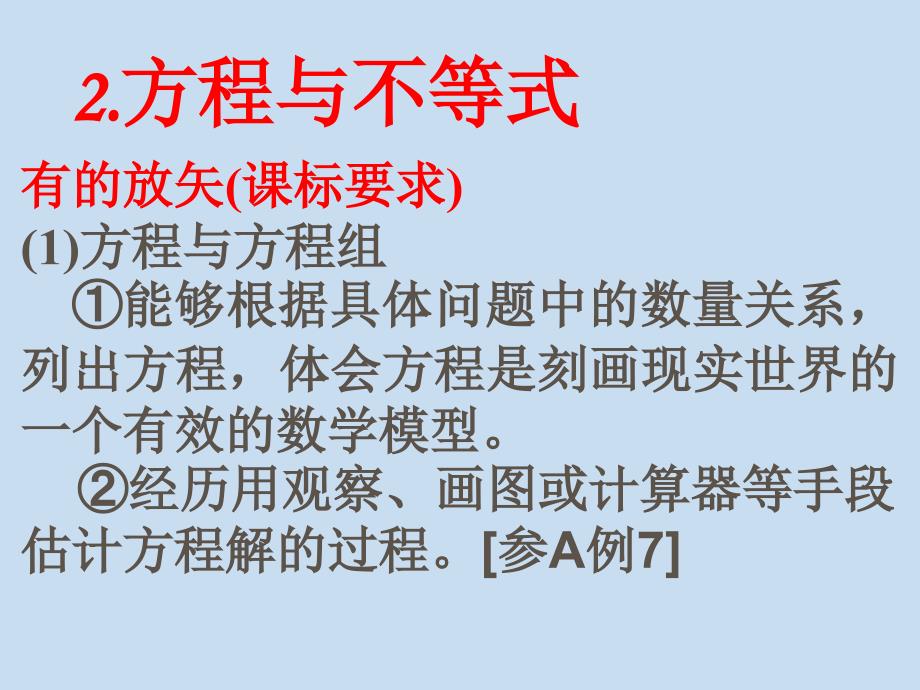 2.方程与不等式

有的放矢(课标要求)

(1)方程与方程组

①能够根据具体问题中的数量关系，列出方程，体会方程是刻画现实世界的一个有效的数学模型。

②经历用观察、画图或计算器等手段估计方程解的过程。[参A例7]